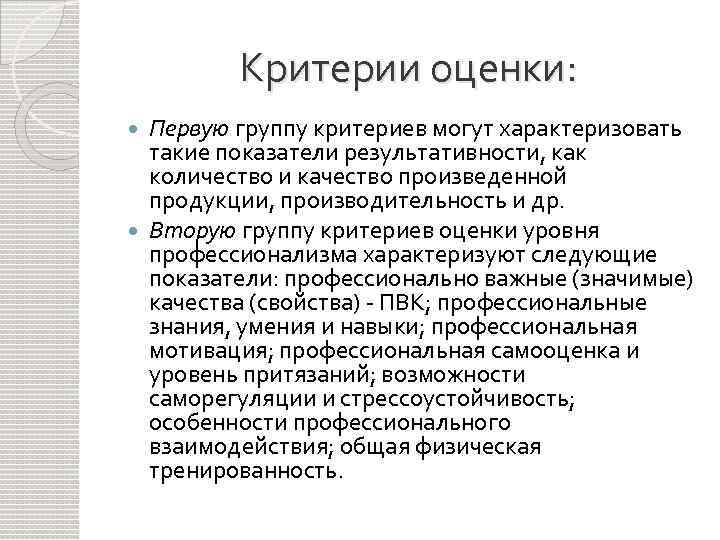 Критерии оценки:

Первую группу критериев могут характеризовать такие показатели результативности, как количество и качество произведенной продукции, производительность и др.

Вторую группу критериев оценки уровня профессионализма характеризуют следующие показатели: профессионально важные (значимые) качества (свойства) - ПВК; профессиональные знания, умения и навыки; профессиональная мотивация; профессиональная самооценка и уровень притязаний; возможности саморегуляции и стрессоустойчивость; особенности профессионального взаимодействия; общая физическая тренированность.